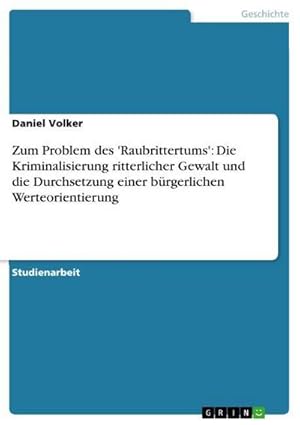 Geschichte

Daniel Volker

Zum Problem des 'Raubrittertums': Die Kriminalisierung ritterlicher Gewalt und die Durchsetzung einer bürgerlichen Werteorientierung

Studienarbeit

GRIN